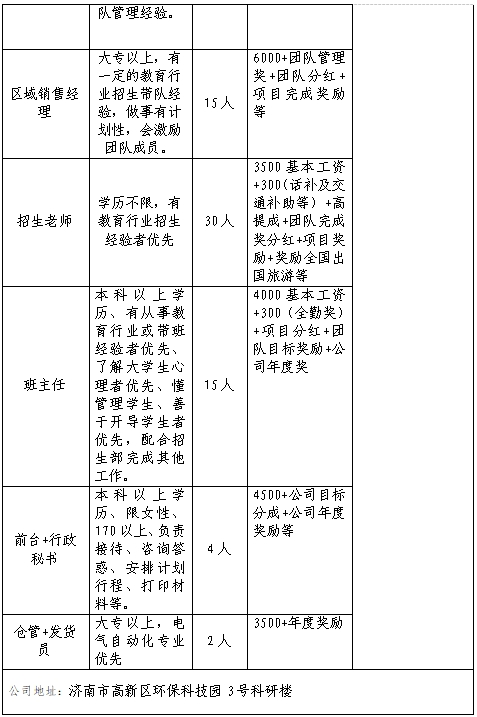 |  | 队管理经验。 |  |  |
|---|---|---|---|
| 区域销售经理 | 大专以上，有一定的教育行业招生带队经验，做事有计划性，会激励团队成员。 | 15人 | 6000+团队管理奖+团队分红+项目完成奖励等 |
| 招生老师 | 学历不限，有教育行业招生经验者优先 | 30人 | 3500基本工资+300(话补及交通补助等）+高提成+团队完成奖分红+项目奖励+奖励全国出国旅游等 |
| 班主任 | 本科以上学历、有从事教育行业或带班经验者优先、了解大学生心理者优先、懂管理学生、善于开导学生者优先，配合招生部完成其他工作。 | 15人 | 4000基本工资+300（全勤奖）+项目分红+团队目标奖励+公司年度奖 |
| 前台+行政秘书 | 本科以上学历、限女性、170以上、负责接待、咨询答惑、安排计划行程、打印材料等。 | 4人 | 4500+公司目标分成+公司年度奖励等 |
| 仓管+发货员 | 大专以上，电气自动化专业优先 | 2人 | 3500+年度奖励 |

公司地址：济南市高新区环保科技园 3号科研楼